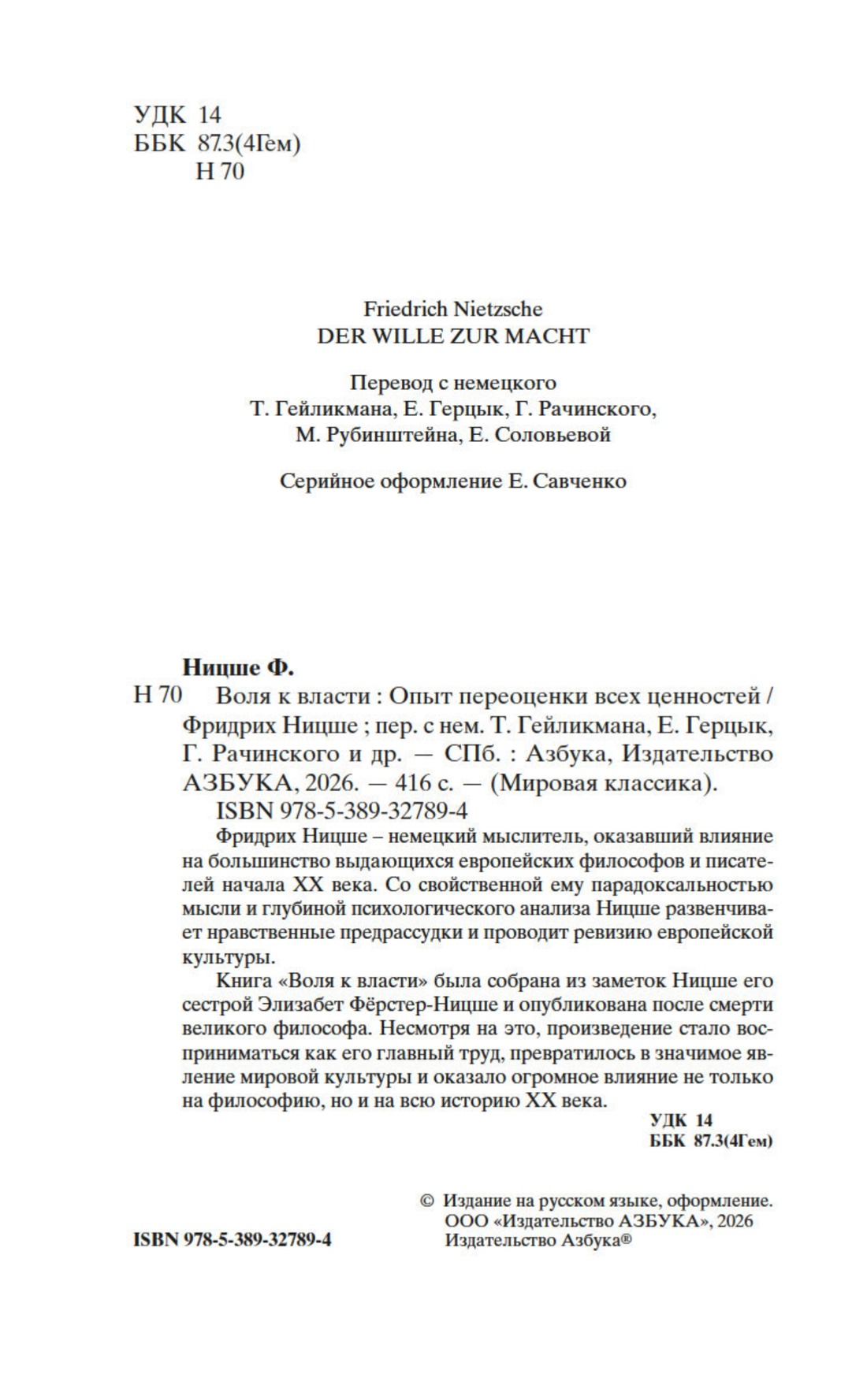 УДК 14
ББК 87.3(4Гем)
Н 70

Friedrich Nietzsche
DER WILLE ZUR MACHT

Перевод с немецкого
Т. Гейликмана, Е. Герцык, Г. Рачинского,
М. Рубинштейна, Е. Соловьевой

Серийное оформление Е. Савченко

Ницше Ф.
Н 70 Воля к власти : Опыт переоценки всех ценностей / Фридрих Ницше ; пер. с нем. Т. Гейликмана, Е. Герцык, Г. Рачинского и др. — СПб. : Азбука, Издательство АЗБУКА, 2026. — 416 с. — (Мировая классика).
ISBN 978-5-389-32789-4

Фридрих Ницше – немецкий мыслитель, оказавший влияние на большинство выдающихся европейских философов и писателей начала XX века. Со свойственной ему парадоксальностью мысли и глубиной психологического анализа Ницше развенчивает нравственные предрассудки и проводит ревизию европейской культуры.

Книга «Воля к власти» была собрана из заметок Ницше его сестрой Элизабет Фёрстер-Ницше и опубликована после смерти великого философа. Несмотря на это, произведение стало восприниматься как его главный труд, превратилось в значимое явление мировой культуры и оказало огромное влияние не только на философию, но и на всю историю XX века.

УДК 14
ББК 87.3(4Гем)

ISBN 978-5-389-32789-4

© Издание на русском языке, оформление.
ООО «Издательство АЗБУКА», 2026
Издательство Азбука®